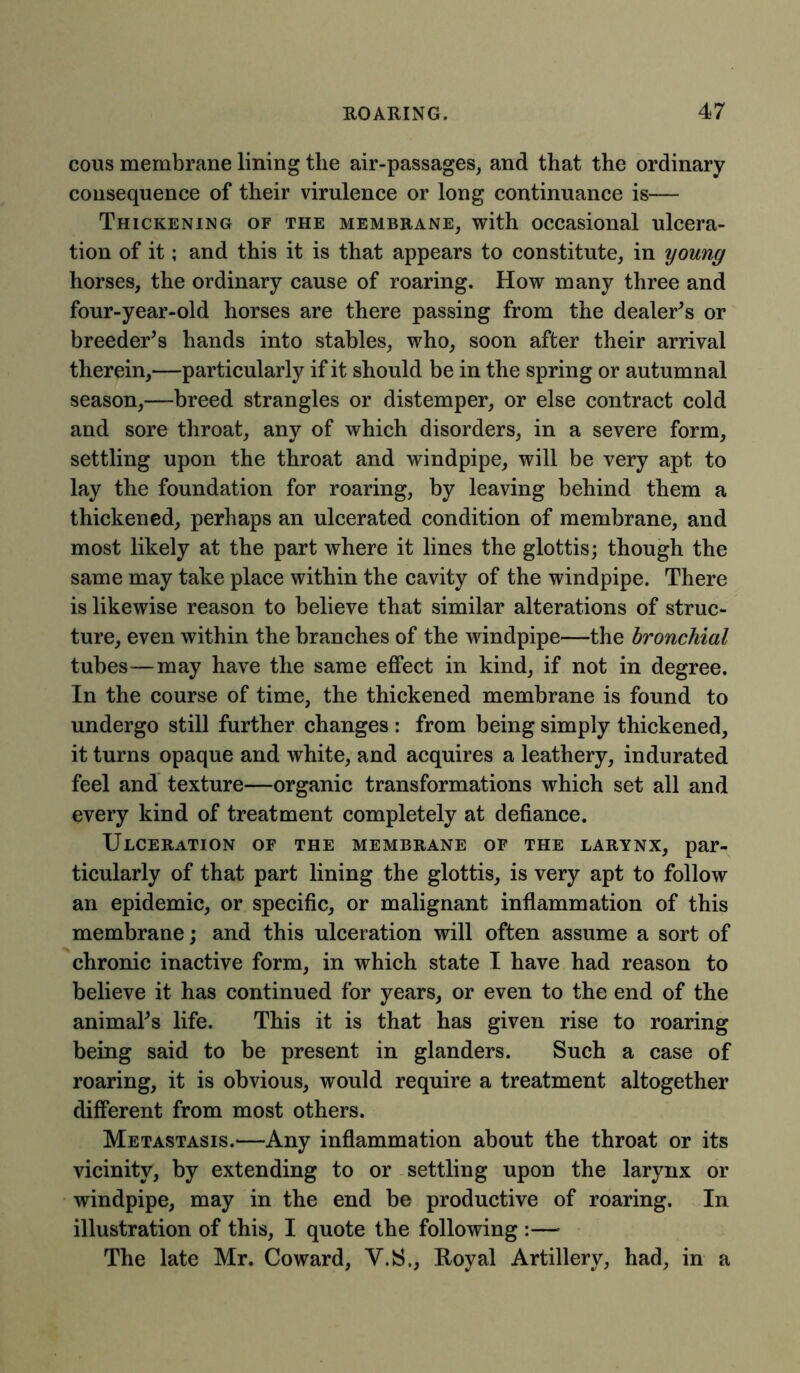 ROARING. 47

cous membrane lining the air-passages, and that the ordinary consequence of their virulence or long continuance is—

Thickening of the membrane, with occasional ulceration of it; and this it is that appears to constitute, in young horses, the ordinary cause of roaring. How many three and four-year-old horses are there passing from the dealer's or breeder's hands into stables, who, soon after their arrival therein,—particularly if it should be in the spring or autumnal season,—breed strangles or distemper, or else contract cold and sore throat, any of which disorders, in a severe form, settling upon the throat and windpipe, will be very apt to lay the foundation for roaring, by leaving behind them a thickened, perhaps an ulcerated condition of membrane, and most likely at the part where it lines the glottis; though the same may take place within the cavity of the windpipe. There is likewise reason to believe that similar alterations of structure, even within the branches of the windpipe—the bronchial tubes—may have the same effect in kind, if not in degree. In the course of time, the thickened membrane is found to undergo still further changes: from being simply thickened, it turns opaque and white, and acquires a leathery, indurated feel and texture—organic transformations which set all and every kind of treatment completely at defiance.

Ulceration of the membrane of the larynx, particularly of that part lining the glottis, is very apt to follow an epidemic, or specific, or malignant inflammation of this membrane; and this ulceration will often assume a sort of chronic inactive form, in which state I have had reason to believe it has continued for years, or even to the end of the animal's life. This it is that has given rise to roaring being said to be present in glanders. Such a case of roaring, it is obvious, would require a treatment altogether different from most others.

Metastasis.—Any inflammation about the throat or its vicinity, by extending to or settling upon the larynx or windpipe, may in the end be productive of roaring. In illustration of this, I quote the following:—

The late Mr. Coward, V.S., Royal Artillery, had, in a